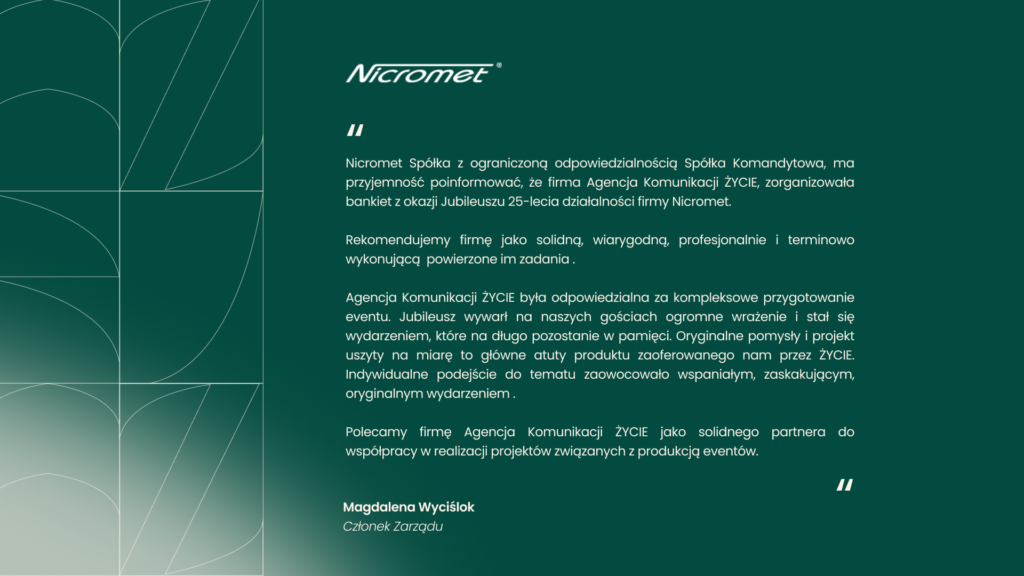 Nicromet®

"

Nicromet Spółka z ograniczoną odpowiedzialnością Spółka Komandytowa, ma przyjemność poinformować, że firma Agencja Komunikacji ŻYCIE, zorganizowała bankiet z okazji Jubileuszu 25-lecia działalności firmy Nicromet.

Rekomendujemy firmę jako solidną, wiarygodną, profesjonalnie i terminowo wykonującą powierzone im zadania .

Agencja Komunikacji ŻYCIE była odpowiedzialna za kompleksowe przygotowanie eventu. Jubileusz wywarł na naszych gościach ogromne wrażenie i stał się wydarzeniem, które na długo pozostanie w pamięci. Oryginalne pomysły i projekt uszyty na miarę to główne atuty produktu zaoferowanego nam przez ŻYCIE. Indywidualne podejście do tematu zaowocowało wspaniałym, zaskakującym, oryginalnym wydarzeniem .

Polecamy firmę Agencja Komunikacji ŻYCIE jako solidnego partnera do współpracy w realizacji projektów związanych z produkcją eventów.

"

Magdalena Wyciślok
Członek Zarządu